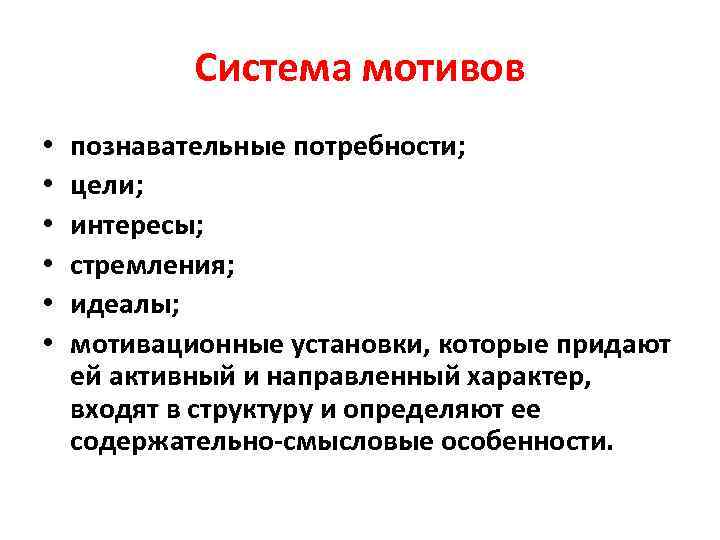 Система мотивов

• познавательные потребности;
• цели;
• интересы;
• стремления;
• идеалы;
• мотивационные установки, которые придают ей активный и направленный характер, входят в структуру и определяют ее содержательно-смысловые особенности.